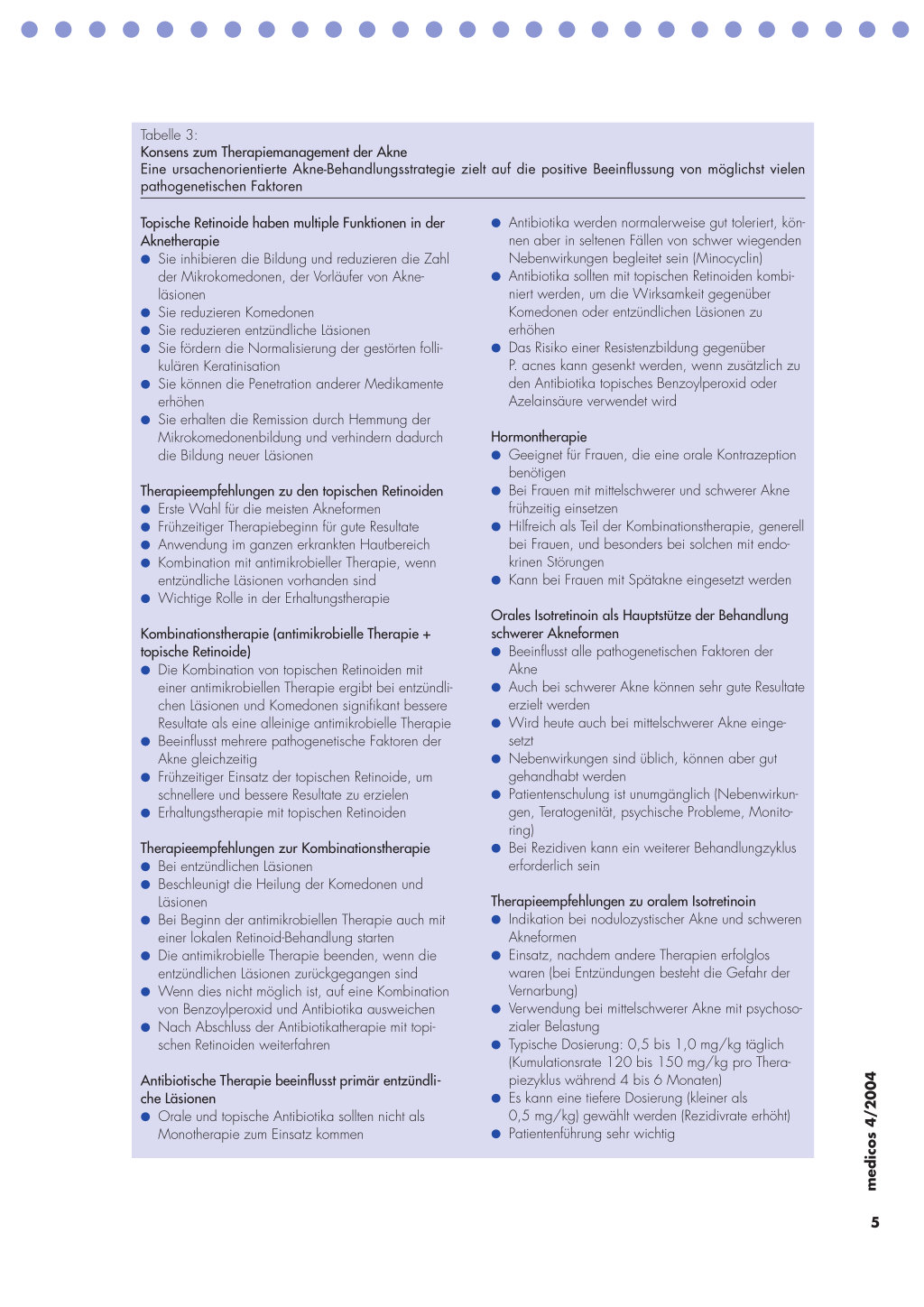 Tabelle 3:
Konsens zum Therapiemanagement der Akne
Eine ursachenorientierte Akne-Behandlungsstrategie zielt auf die positive Beeinflussung von möglichst vielen pathogenetischen Faktoren

Topische Retinoide haben multiple Funktionen in der Aknetherapie
● Sie inhibieren die Bildung und reduzieren die Zahl der Mikrokomedonen, der Vorläufer von Akneläsionen
● Sie reduzieren Komedonen
● Sie reduzieren entzündliche Läsionen
● Sie fördern die Normalisierung der gestörten follikulären Keratinisation
● Sie können die Penetration anderer Medikamente erhöhen
● Sie erhalten die Remission durch Hemmung der Mikrokomedonenbildung und verhindern dadurch die Bildung neuer Läsionen

Therapieempfehlungen zu den topischen Retinoiden
● Erste Wahl für die meisten Akneformen
● Frühzeitiger Therapiebeginn für gute Resultate
● Anwendung im ganzen erkrankten Hautbereich
● Kombination mit antimikrobieller Therapie, wenn entzündliche Läsionen vorhanden sind
● Wichtige Rolle in der Erhaltungstherapie

Kombinationstherapie (antimikrobielle Therapie + topische Retinoide)
● Die Kombination von topischen Retinoiden mit einer antimikrobiellen Therapie ergibt bei entzündlichen Läsionen und Komedonen signifikant bessere Resultate als eine alleinige antimikrobielle Therapie
● Beeinflusst mehrere pathogenetische Faktoren der Akne gleichzeitig
● Frühzeitiger Einsatz der topischen Retinoide, um schnellere und bessere Resultate zu erzielen
● Erhaltungstherapie mit topischen Retinoiden

Therapieempfehlungen zur Kombinationstherapie
● Bei entzündlichen Läsionen
● Beschleunigt die Heilung der Komedonen und Läsionen
● Bei Beginn der antimikrobiellen Therapie auch mit einer lokalen Retinoid-Behandlung starten
● Die antimikrobielle Therapie beenden, wenn die entzündlichen Läsionen zurückgegangen sind
● Wenn dies nicht möglich ist, auf eine Kombination von Benzoylperoxid und Antibiotika ausweichen
● Nach Abschluss der Antibiotikatherapie mit topischen Retinoiden weiterfahren

Antibiotische Therapie beeinflusst primär entzündliche Läsionen
● Orale und topische Antibiotika sollten nicht als Monotherapie zum Einsatz kommen
● Antibiotika werden normalerweise gut toleriert, können aber in seltenen Fällen von schwer wiegenden Nebenwirkungen begleitet sein (Minocyclin)
● Antibiotika sollten mit topischen Retinoiden kombiniert werden, um die Wirksamkeit gegenüber Komedonen oder entzündlichen Läsionen zu erhöhen
● Das Risiko einer Resistenzbildung gegenüber P. acnes kann gesenkt werden, wenn zusätzlich zu den Antibiotika topisches Benzoylperoxid oder Azelainsäure verwendet wird

Hormontherapie
● Geeignet für Frauen, die eine orale Kontrazeption benötigen
● Bei Frauen mit mittelschwerer und schwerer Akne frühzeitig einsetzen
● Hilfreich als Teil der Kombinationstherapie, generell bei Frauen, und besonders bei solchen mit endokrinen Störungen
● Kann bei Frauen mit Spätakne eingesetzt werden

Orales Isotretinoin als Hauptstütze der Behandlung schwerer Akneformen
● Beeinflusst alle pathogenetischen Faktoren der Akne
● Auch bei schwerer Akne können sehr gute Resultate erzielt werden
● Wird heute auch bei mittelschwerer Akne eingesetzt
● Nebenwirkungen sind üblich, können aber gut gehandhabt werden
● Patientenschulung ist unumgänglich (Nebenwirkungen, Teratogenität, psychische Probleme, Monitoring)
● Bei Rezidiven kann ein weiterer Behandlungzyklus erforderlich sein

Therapieempfehlungen zu oralem Isotretinoin
● Indikation bei nodulozystischer Akne und schweren Akneformen
● Einsatz, nachdem andere Therapien erfolglos waren (bei Entzündungen besteht die Gefahr der Vernarbung)
● Verwendung bei mittelschwerer Akne mit psychosozialer Belastung
● Typische Dosierung: 0,5 bis 1,0 mg/kg täglich (Kumulationsrate 120 bis 150 mg/kg pro Therapiezyklus während 4 bis 6 Monaten)
● Es kann eine tiefere Dosierung (kleiner als 0,5 mg/kg) gewählt werden (Rezidivrate erhöht)
● Patientenführung sehr wichtig

medicos 4/2004

5